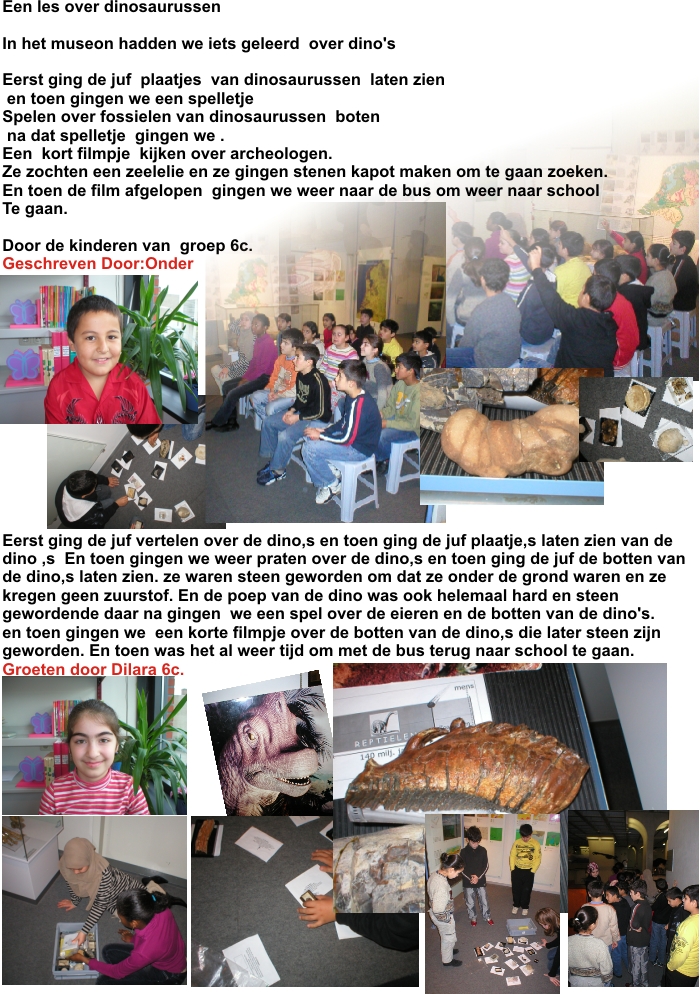 Een les over dinosaurussen

In het museon hadden we iets geleerd over dino's

Eerst ging de juf plaatjes van dinosaurussen laten zien en toen gingen we een spelletje
Spelen over fossielen van dinosaurussen boten na dat spelletje gingen we .
Een kort filmpje kijken over archeologen.
Ze zochten een zeelelie en ze gingen stenen kapot maken om te gaan zoeken.
En toen de film afgelopen gingen we weer naar de bus om weer naar school Te gaan.

Door de kinderen van groep 6c.
Geschreven Door:Onder

Eerst ging de juf vertelen over de dino,s en toen ging de juf plaatje,s laten zien van de dino ,s En toen gingen we weer praten over de dino,s en toen ging de juf de botten van de dino,s laten zien. ze waren steen geworden om dat ze onder de grond waren en ze kregen geen zuurstof. En de poep van de dino was ook helemaal hard en steen gewordende daar na gingen we een spel over de eieren en de botten van de dino's. en toen gingen we een korte filmpje over de botten van de dino,s die later steen zijn geworden. En toen was het al weer tijd om met de bus terug naar school te gaan.
Groeten door Dilara 6c.

REPTIELEN
140 milj.